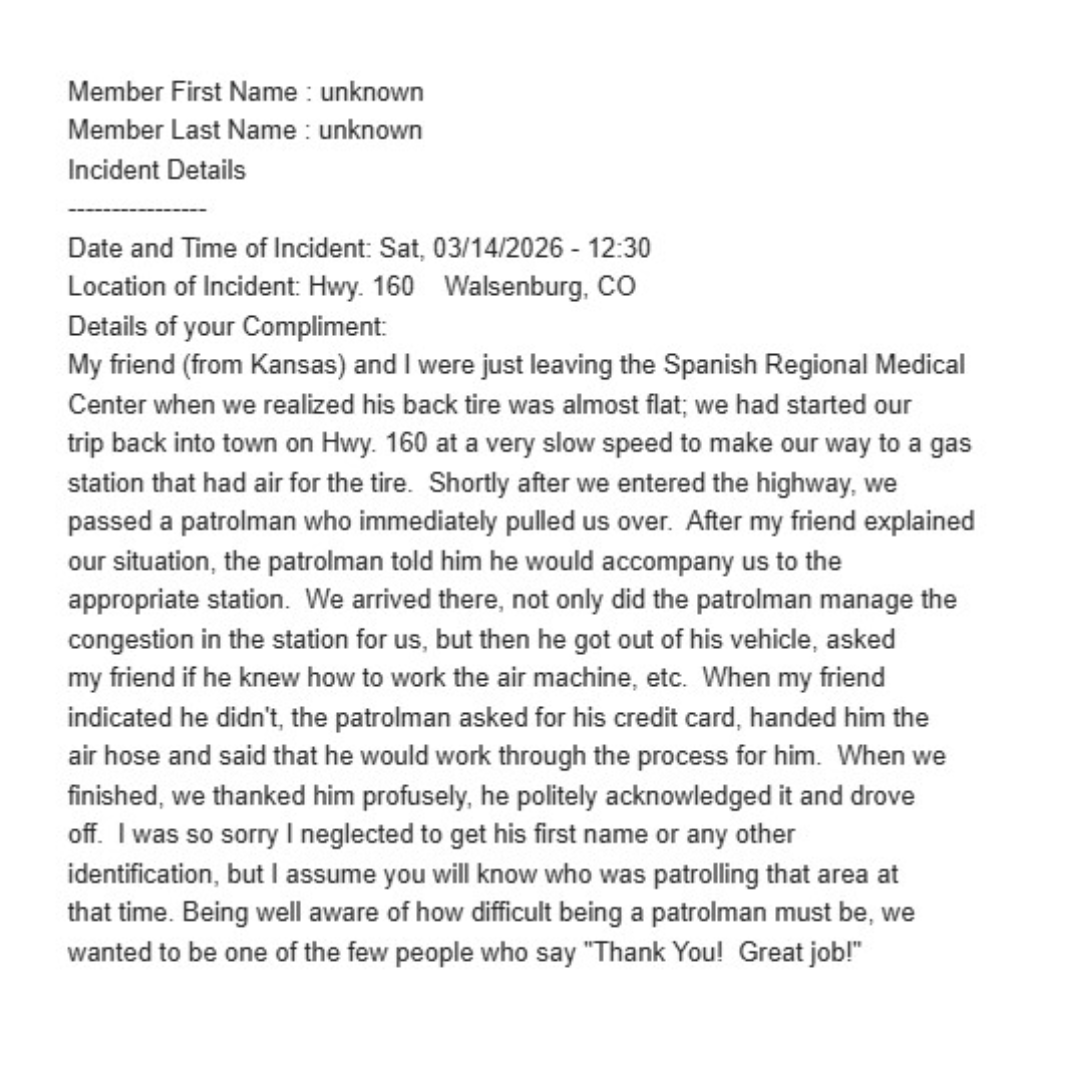 Member First Name : unknown
Member Last Name : unknown
Incident Details
----------------
Date and Time of Incident: Sat, 03/14/2026 - 12:30
Location of Incident: Hwy. 160 Walsenburg, CO
Details of your Compliment:
My friend (from Kansas) and I were just leaving the Spanish Regional Medical Center when we realized his back tire was almost flat; we had started our trip back into town on Hwy. 160 at a very slow speed to make our way to a gas station that had air for the tire. Shortly after we entered the highway, we passed a patrolman who immediately pulled us over. After my friend explained our situation, the patrolman told him he would accompany us to the appropriate station. We arrived there, not only did the patrolman manage the congestion in the station for us, but then he got out of his vehicle, asked my friend if he knew how to work the air machine, etc. When my friend indicated he didn't, the patrolman asked for his credit card, handed him the air hose and said that he would work through the process for him. When we finished, we thanked him profusely, he politely acknowledged it and drove off. I was so sorry I neglected to get his first name or any other identification, but I assume you will know who was patrolling that area at that time. Being well aware of how difficult being a patrolman must be, we wanted to be one of the few people who say "Thank You! Great job!"